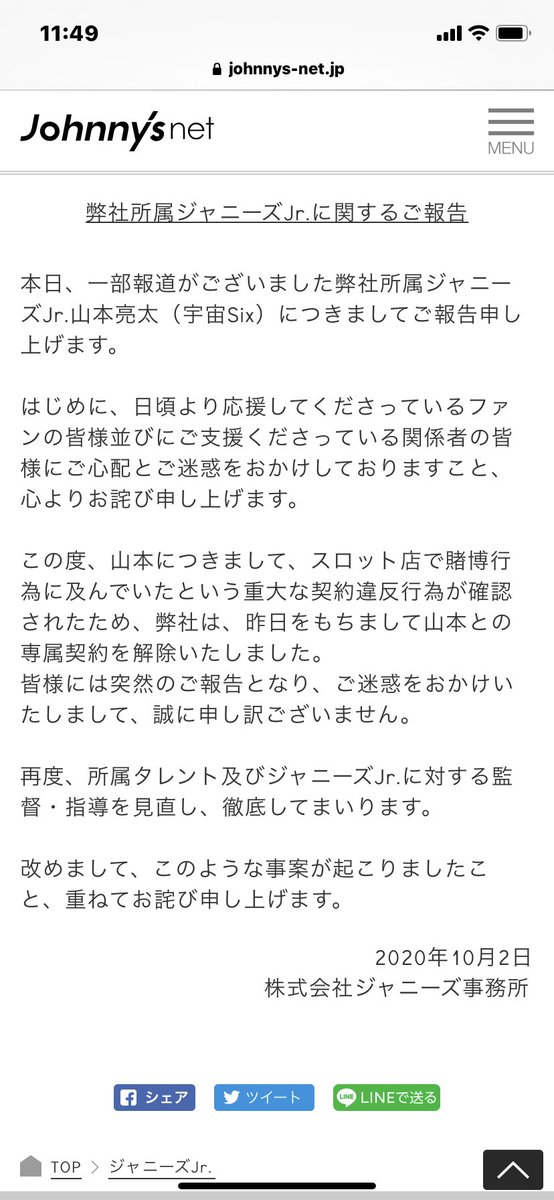 11:49

johnnys-net.jp

Johnny's net

MENU

弊社所属ジャニーズJr.に関するご報告

本日、一部報道がございました弊社所属ジャニーズJr.山本亮太（宇宙Six）につきましてご報告申し上げます。

はじめに、日頃より応援してくださっているファンの皆様並びにご支援くださっている関係者の皆様にご心配とご迷惑をおかけしておりますこと、心よりお詫び申し上げます。

この度、山本につきまして、スロット店で賭博行為に及んでいたという重大な契約違反行為が確認されたため、弊社は、昨日をもちまして山本との専属契約を解除いたしました。
皆様には突然のご報告となり、ご迷惑をおかけいたしまして、誠に申し訳ございません。

再度、所属タレント及びジャニーズJr.に対する監督・指導を見直し、徹底してまいります。

改めまして、このような事案が起こりましたこと、重ねてお詫び申し上げます。

2020年10月2日
株式会社ジャニーズ事務所

シェア　ツイート　LINEで送る

TOP > ジャニーズJr.